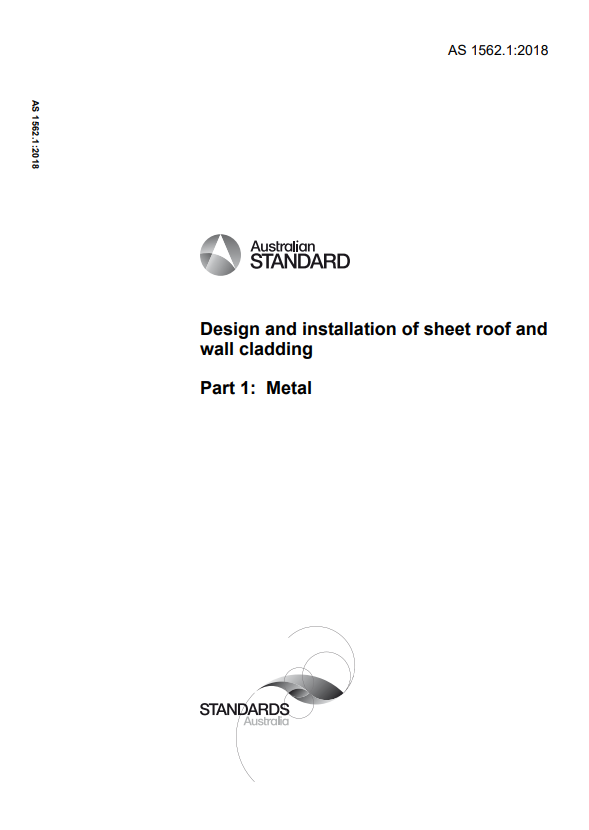 AS 1562.1:2018

AS 1562.1:2018

Australian STANDARD

Design and installation of sheet roof and wall cladding

Part 1: Metal

STANDARDS Australia